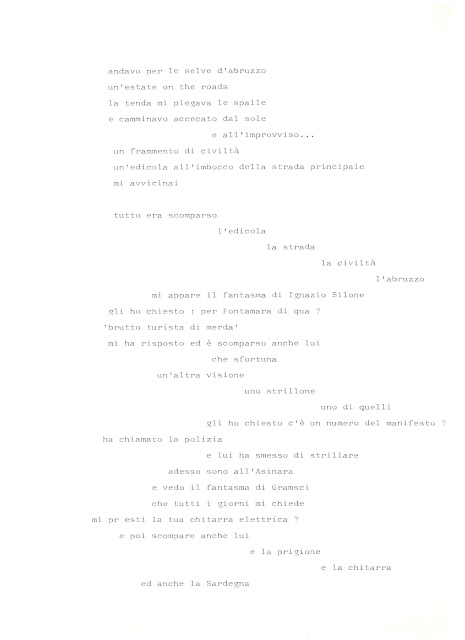 andavo per le selve d'abruzzo
un'estate on the roads
la tenda mi piegava le spalle
e camminavo accecato dal sole
e all'improvviso...
un frammento di civiltà
un'edicola all'imbocco della strada principale
mi avvicinai

tutto era scomparso
l'edicola
la strada
la civiltà
l'abruzzo
mi appare il fantasma di Ignazio Silone
gli ho chiesto : per Fontamara di qua ?
'brutto turista di merda'
mi ha risposto ed è scomparso anche lui
che sfortuna
un'altra visione
uno strillone
uno di quelli
gli ho chiesto c'è un numero del manifesto ?
ha chiamato la polizia
e lui ha smesso di strillare
adesso sono all'Asinara
e vedo il fantasma di Gramsci
che tutti i giorni mi chiede
mi pr esti la tua chitarra elettrica ?
e poi scompare anche lui
e la prigione
e la chitarra
ed anche la Sardegna